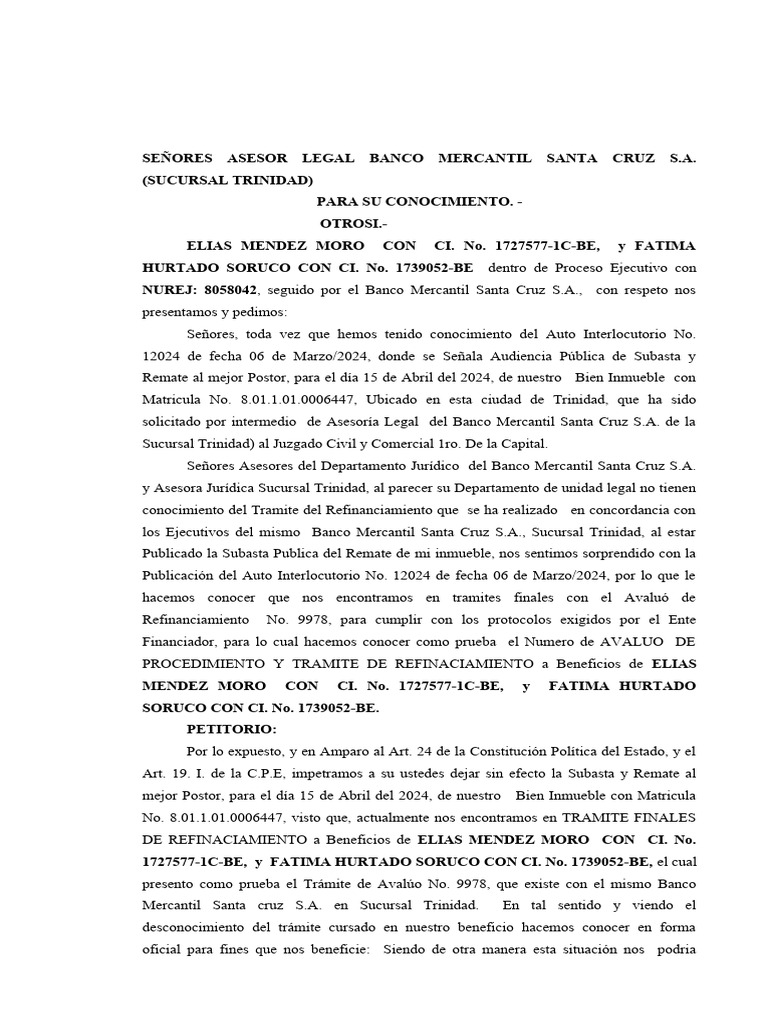 SEÑORES ASESOR LEGAL BANCO MERCANTIL SANTA CRUZ S.A. (SUCURSAL TRINIDAD)

PARA SU CONOCIMIENTO. -

OTROSI.-

ELIAS MENDEZ MORO CON CI. No. 1727577-1C-BE, y FATIMA HURTADO SORUCO CON CI. No. 1739052-BE dentro de Proceso Ejecutivo con NUREJ: 8058042, seguido por el Banco Mercantil Santa Cruz S.A., con respeto nos presentamos y pedimos:

Señores, toda vez que hemos tenido conocimiento del Auto Interlocutorio No. 12024 de fecha 06 de Marzo/2024, donde se Señala Audiencia Pública de Subasta y Remate al mejor Postor, para el día 15 de Abril del 2024, de nuestro Bien Inmueble con Matricula No. 8.01.1.01.0006447, Ubicado en esta ciudad de Trinidad, que ha sido solicitado por intermedio de Asesoría Legal del Banco Mercantil Santa Cruz S.A. de la Sucursal Trinidad) al Juzgado Civil y Comercial 1ro. De la Capital.

Señores Asesores del Departamento Jurídico del Banco Mercantil Santa Cruz S.A. y Asesora Jurídica Sucursal Trinidad, al parecer su Departamento de unidad legal no tienen conocimiento del Tramite del Refinanciamiento que se ha realizado en concordancia con los Ejecutivos del mismo Banco Mercantil Santa Cruz S.A., Sucursal Trinidad, al estar Publicado la Subasta Publica del Remate de mi inmueble, nos sentimos sorprendido con la Publicación del Auto Interlocutorio No. 12024 de fecha 06 de Marzo/2024, por lo que le hacemos conocer que nos encontramos en tramites finales con el Avaluó de Refinanciamiento No. 9978, para cumplir con los protocolos exigidos por el Ente Financiador, para lo cual hacemos conocer como prueba el Numero de AVALUO DE PROCEDIMIENTO Y TRAMITE DE REFINACIAMIENTO a Beneficios de ELIAS MENDEZ MORO CON CI. No. 1727577-1C-BE, y FATIMA HURTADO SORUCO CON CI. No. 1739052-BE.

PETITORIO:

Por lo expuesto, y en Amparo al Art. 24 de la Constitución Política del Estado, y el Art. 19. I. de la C.P.E, impetramos a su ustedes dejar sin efecto la Subasta y Remate al mejor Postor, para el día 15 de Abril del 2024, de nuestro Bien Inmueble con Matricula No. 8.01.1.01.0006447, visto que, actualmente nos encontramos en TRAMITE FINALES DE REFINACIAMIENTO a Beneficios de ELIAS MENDEZ MORO CON CI. No. 1727577-1C-BE, y FATIMA HURTADO SORUCO CON CI. No. 1739052-BE, el cual presento como prueba el Trámite de Avalúo No. 9978, que existe con el mismo Banco Mercantil Santa cruz S.A. en Sucursal Trinidad. En tal sentido y viendo el desconocimiento del trámite cursado en nuestro beneficio hacemos conocer en forma oficial para fines que nos beneficie: Siendo de otra manera esta situación nos podria